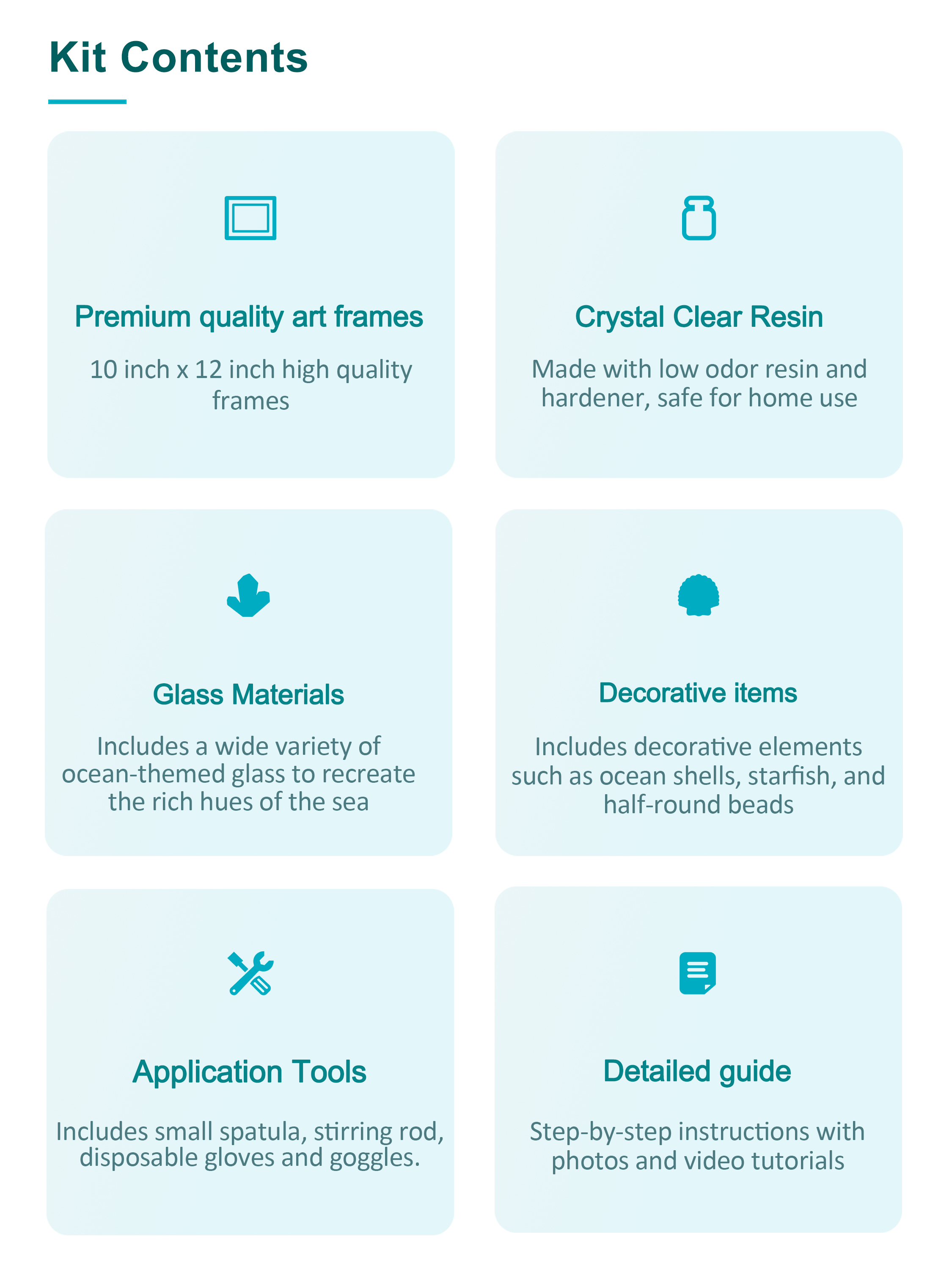 Kit Contents

Premium quality art frames

10 inch x 12 inch high quality frames

Crystal Clear Resin

Made with low odor resin and hardener, safe for home use

Glass Materials

Includes a wide variety of ocean-themed glass to recreate the rich hues of the sea

Decorative items

Includes decorative elements such as ocean shells, starfish, and half-round beads

Application Tools

Includes small spatula, stirring rod, disposable gloves and goggles.

Detailed guide

Step-by-step instructions with photos and video tutorials